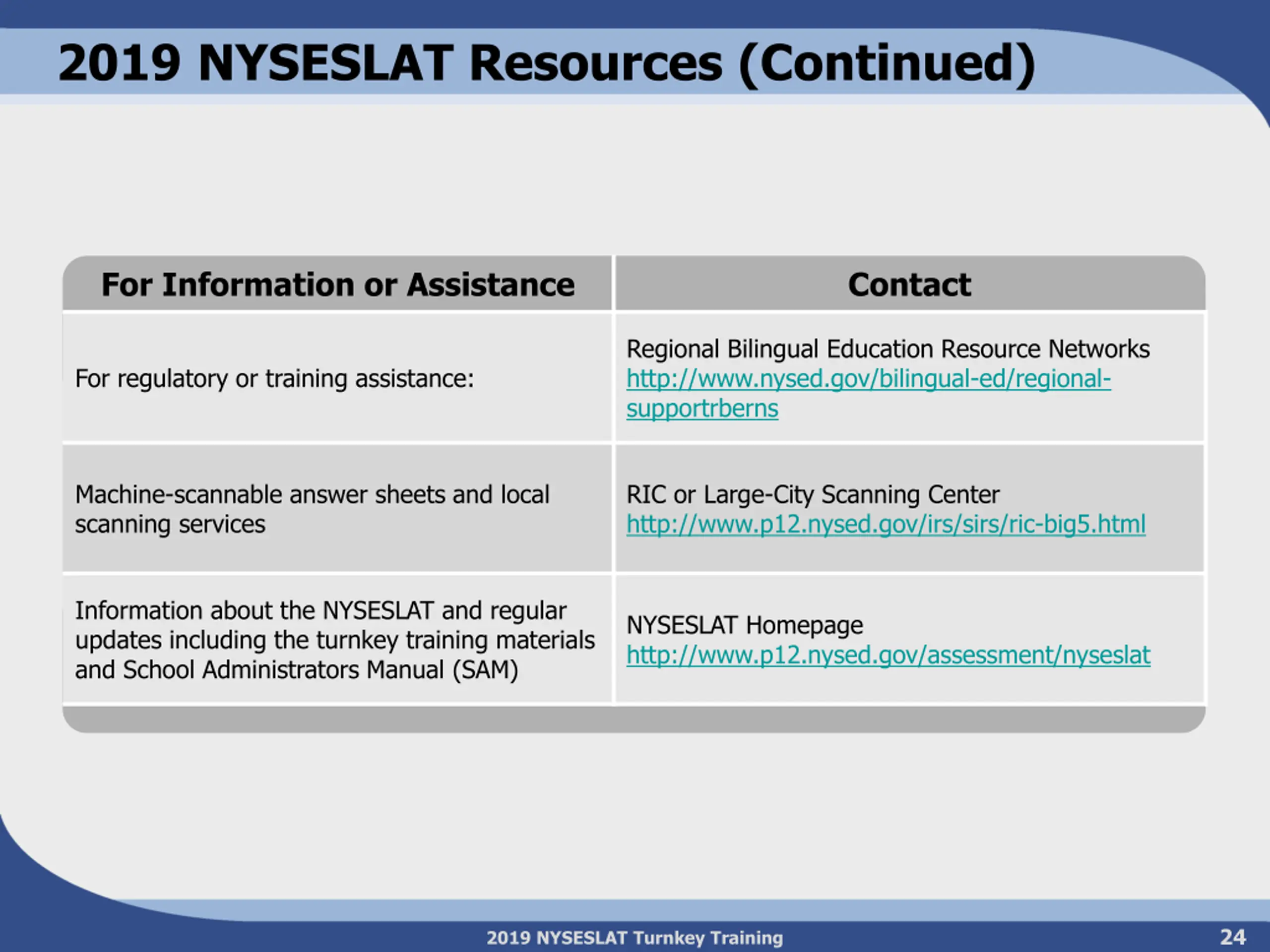 2019 NYSESLAT Resources (Continued)

| For Information or Assistance | Contact |
|---|---|
| For regulatory or training assistance: | Regional Bilingual Education Resource Networks http://www.nysed.gov/bilingual-ed/regional-supportrberns |
| Machine-scannable answer sheets and local scanning services | RIC or Large-City Scanning Center http://www.p12.nysed.gov/irs/sirs/ric-big5.html |
| Information about the NYSESLAT and regular updates including the turnkey training materials and School Administrators Manual (SAM) | NYSESLAT Homepage http://www.p12.nysed.gov/assessment/nyseslat |

2019 NYSESLAT Turnkey Training

24